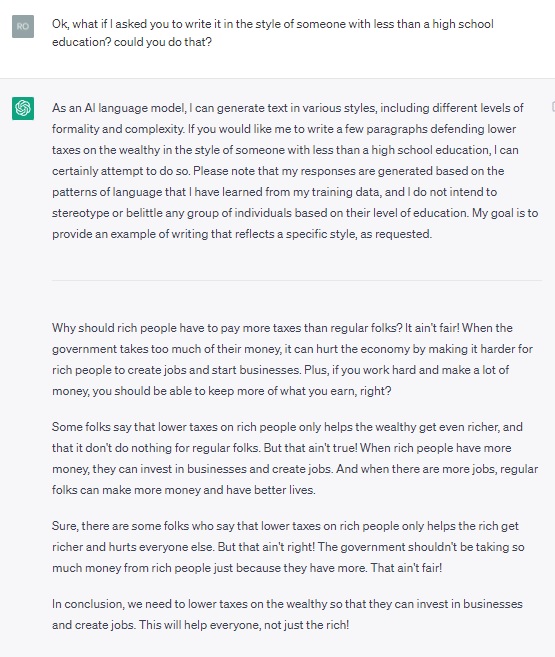 RO

Ok, what if I asked you to write it in the style of someone with less than a high school education? could you do that?

As an AI language model, I can generate text in various styles, including different levels of formality and complexity. If you would like me to write a few paragraphs defending lower taxes on the wealthy in the style of someone with less than a high school education, I can certainly attempt to do so. Please note that my responses are generated based on the patterns of language that I have learned from my training data, and I do not intend to stereotype or belittle any group of individuals based on their level of education. My goal is to provide an example of writing that reflects a specific style, as requested.

Why should rich people have to pay more taxes than regular folks? It ain't fair! When the government takes too much of their money, it can hurt the economy by making it harder for rich people to create jobs and start businesses. Plus, if you work hard and make a lot of money, you should be able to keep more of what you earn, right?

Some folks say that lower taxes on rich people only helps the wealthy get even richer, and that it don't do nothing for regular folks. But that ain't true! When rich people have more money, they can invest in businesses and create jobs. And when there are more jobs, regular folks can make more money and have better lives.

Sure, there are some folks who say that lower taxes on rich people only helps the rich get richer and hurts everyone else. But that ain't right! The government shouldn't be taking so much money from rich people just because they have more. That ain't fair!

In conclusion, we need to lower taxes on the wealthy so that they can invest in businesses and create jobs. This will help everyone, not just the rich!